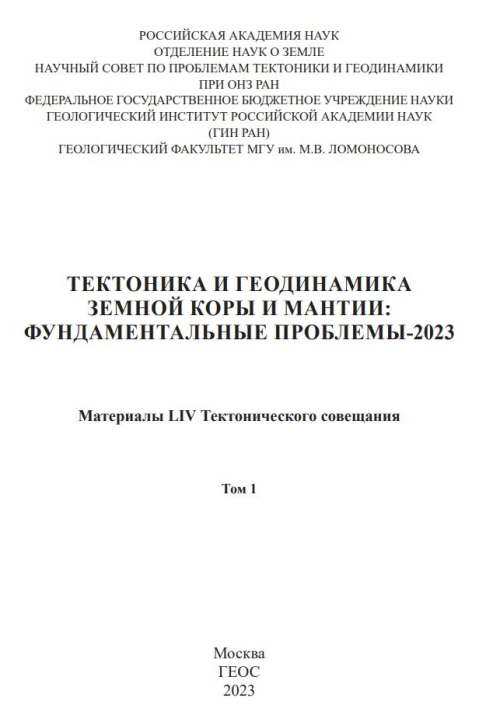 РОССИЙСКАЯ АКАДЕМИЯ НАУК
ОТДЕЛЕНИЕ НАУК О ЗЕМЛЕ
НАУЧНЫЙ СОВЕТ ПО ПРОБЛЕМАМ ТЕКТОНИКИ И ГЕОДИНАМИКИ
ПРИ ОНЗ РАН
ФЕДЕРАЛЬНОЕ ГОСУДАРСТВЕННОЕ БЮДЖЕТНОЕ УЧРЕЖДЕНИЕ НАУКИ
ГЕОЛОГИЧЕСКИЙ ИНСТИТУТ РОССИЙСКОЙ АКАДЕМИИ НАУК
(ГИН РАН)
ГЕОЛОГИЧЕСКИЙ ФАКУЛЬТЕТ МГУ им. М.В. ЛОМОНОСОВА

ТЕКТОНИКА И ГЕОДИНАМИКА
ЗЕМНОЙ КОРЫ И МАНТИИ:
ФУНДАМЕНТАЛЬНЫЕ ПРОБЛЕМЫ-2023

Материалы LIV Тектонического совещания

Том 1

Москва
ГЕОС
2023